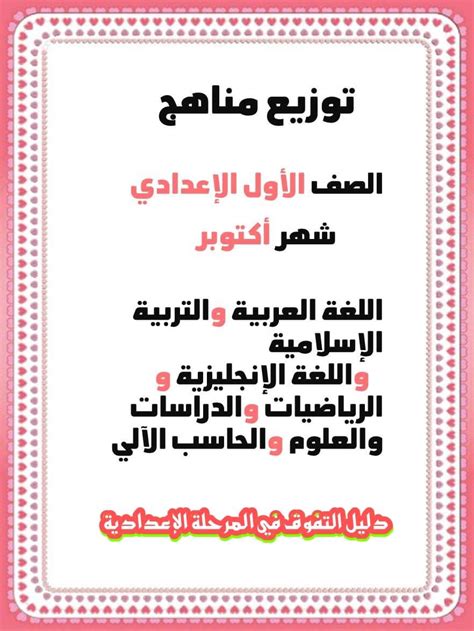 توزيع مناهج

الصف الأول الإعدادي
شهر أكتوبر

اللغة العربية والتربية الإسلامية
واللغة الإنجليزية و
الرياضيات والدراسات
والعلوم والحاسب الآلي

دليل التفوق في المرحلة الإعدادية